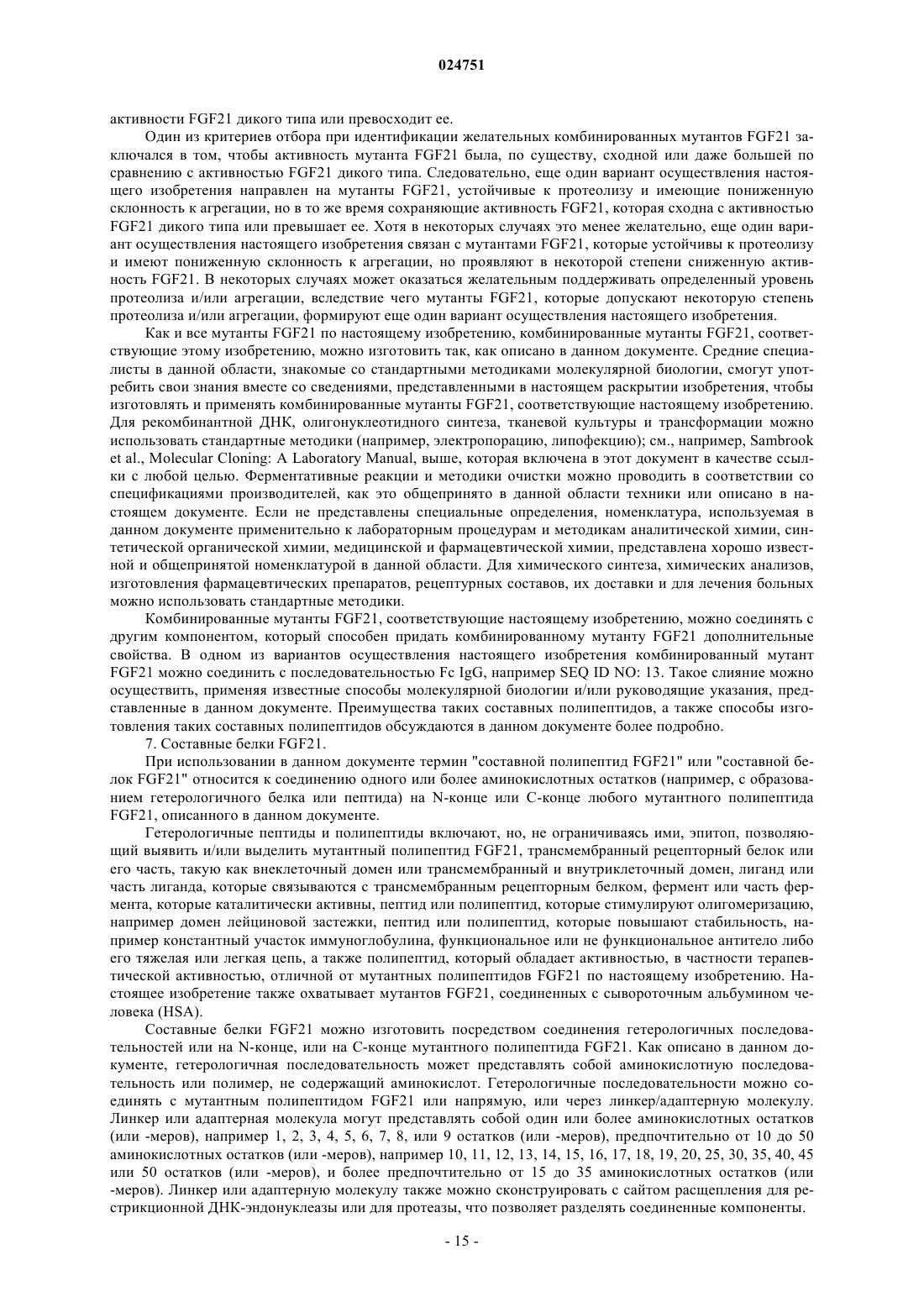 024751

активности FGF21 дикого типа или превосходит ее.

Один из критериев отбора при идентификации желательных комбинированных мутантов FGF21 заключался в том, чтобы активность мутанта FGF21 была, по существу, сходной или даже большей по сравнению с активностью FGF21 дикого типа. Следовательно, еще один вариант осуществления настоящего изобретения направлен на мутанты FGF21, устойчивые к протеолизу и имеющие пониженную склонность к агрегации, но в то же время сохраняющие активность FGF21, которая сходна с активностью FGF21 дикого типа или превышает ее. Хотя в некоторых случаях это менее желательно, еще один вариант осуществления настоящего изобретения связан с мутантами FGF21, которые устойчивы к протеолизу и имеют пониженную склонность к агрегации, но проявляют в некоторой степени сниженную активность FGF21. В некоторых случаях может оказаться желательным поддерживать определенный уровень протеолиза и/или агрегации, вследствие чего мутанты FGF21, которые допускают некоторую степень протеолиза и/или агрегации, формируют еще один вариант осуществления настоящего изобретения.

Как и все мутанты FGF21 по настоящему изобретению, комбинированные мутанты FGF21, соответствующие этому изобретению, можно изготовить так, как описано в данном документе. Средние специалисты в данной области, знакомые со стандартными методиками молекулярной биологии, смогут употребить свои знания вместе со сведениями, представленными в настоящем раскрытии изобретения, чтобы изготовлять и применять комбинированные мутанты FGF21, соответствующие настоящему изобретению. Для рекомбинантной ДНК, олигонуклеотидного синтеза, тканевой культуры и трансформации можно использовать стандартные методики (например, электропорацию, липофекцию); см., например, Sambrook et al., Molecular Cloning: A Laboratory Manual, выше, которая включена в этот документ в качестве ссылки с любой целью. Ферментативные реакции и методики очистки можно проводить в соответствии со спецификациями производителей, как это общепринято в данной области техники или описано в настоящем документе. Если не представлены специальные определения, номенклатура, используемая в данном документе применительно к лабораторным процедурам и методикам аналитической химии, синтетической органической химии, медицинской и фармацевтической химии, представлена хорошо известной и общепринятой номенклатурой в данной области. Для химического синтеза, химических анализов, изготовления фармацевтических препаратов, рецептурных составов, их доставки и для лечения больных можно использовать стандартные методики.

Комбинированные мутанты FGF21, соответствующие настоящему изобретению, можно соединять с другим компонентом, который способен придать комбинированному мутанту FGF21 дополнительные свойства. В одном из вариантов осуществления настоящего изобретения комбинированный мутант FGF21 можно соединить с последовательностью Fc IgG, например SEQ ID NO: 13. Такое слияние можно осуществить, применяя известные способы молекулярной биологии и/или руководящие указания, представленные в данном документе. Преимущества таких составных полипептидов, а также способы изготовления таких составных полипептидов обсуждаются в данном документе более подробно.

7. Составные белки FGF21.

При использовании в данном документе термин "составной полипептид FGF21" или "составной белок FGF21" относится к соединению одного или более аминокислотных остатков (например, с образованием гетерологичного белка или пептида) на N-конце или С-конце любого мутантного полипептида FGF21, описанного в данном документе.

Гетерологичные пептиды и полипептиды включают, но, не ограничиваясь ими, эпитоп, позволяющий выявить и/или выделить мутантный полипептид FGF21, трансмембранный рецепторный белок или его часть, такую как внеклеточный домен или трансмембранный и внутриклеточный домен, лиганд или часть лиганда, которые связываются с трансмембранным рецепторным белком, фермент или часть фермента, которые каталитически активны, пептид или полипептид, которые стимулируют олигомеризацию, например домен лейциновой застежки, пептид или полипептид, которые повышают стабильность, например константный участок иммуноглобулина, функциональное или не функциональное антитело либо его тяжелая или легкая цепь, а также полипептид, который обладает активностью, в частности терапевтической активностью, отличной от мутантных полипептидов FGF21 по настоящему изобретению. Настоящее изобретение также охватывает мутантов FGF21, соединенных с сывороточным альбумином человека (HSA).

Составные белки FGF21 можно изготовить посредством соединения гетерологичных последовательностей или на N-конце, или на С-конце мутантного полипептида FGF21. Как описано в данном документе, гетерологичная последовательность может представлять собой аминокислотную последовательность или полимер, не содержащий аминокислот. Гетерологичные последовательности можно соединять с мутантным полипептидом FGF21 или напрямую, или через линкер/адаптерную молекулу. Линкер или адаптерная молекула могут представлять собой один или более аминокислотных остатков (или -меров), например 1, 2, 3, 4, 5, 6, 7, 8, или 9 остатков (или -меров), предпочтительно от 10 до 50 аминокислотных остатков (или -меров), например 10, 11, 12, 13, 14, 15, 16, 17, 18, 19, 20, 25, 30, 35, 40, 45 или 50 остатков (или -меров), и более предпочтительно от 15 до 35 аминокислотных остатков (или -меров). Линкер или адаптерную молекулу также можно сконструировать с сайтом расщепления для рестрикционной ДНК-эндонуклеазы или для протеазы, что позволяет разделять соединенные компоненты.

- 15 -